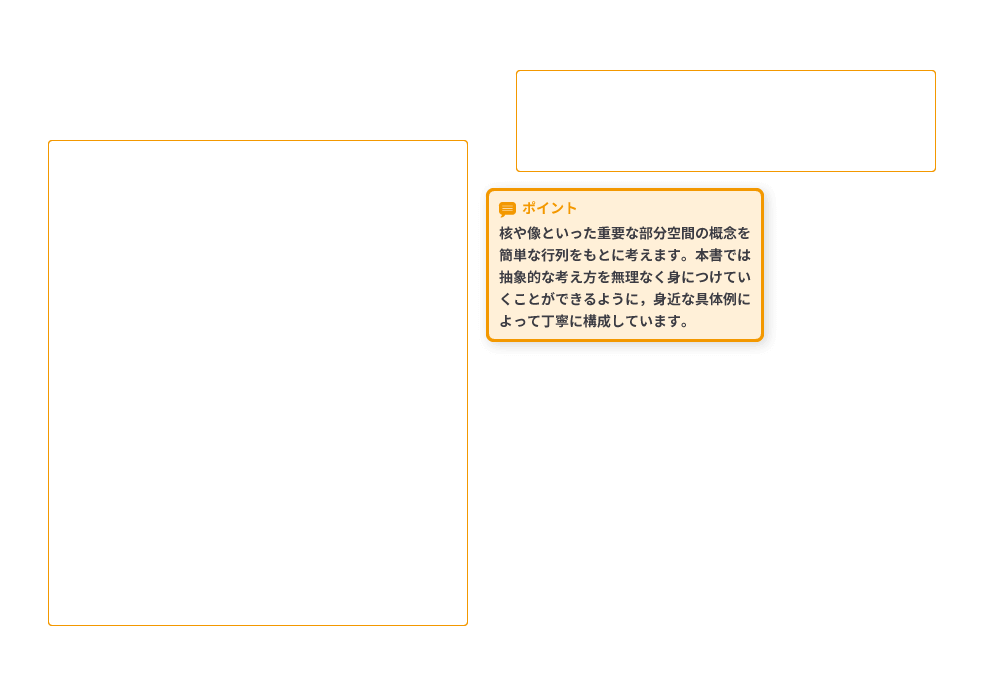 ポイント
核や像といった重要な部分空間の概念を簡単な行列をもとに考えます。本書では抽象的な考え方を無理なく身につけていくことができるように，身近な具体例によって丁寧に構成しています。